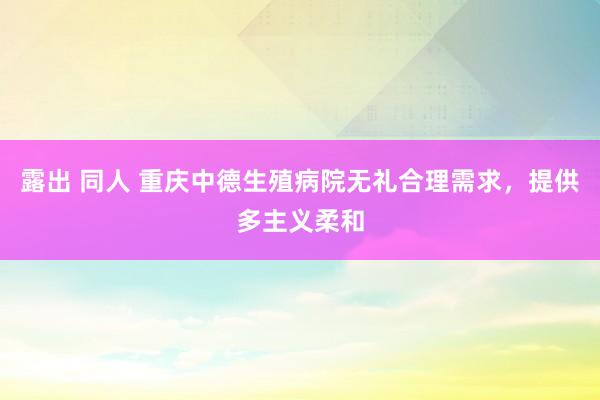 露出 同人 重庆中德生殖病院无礼合理需求，提供多主义柔和